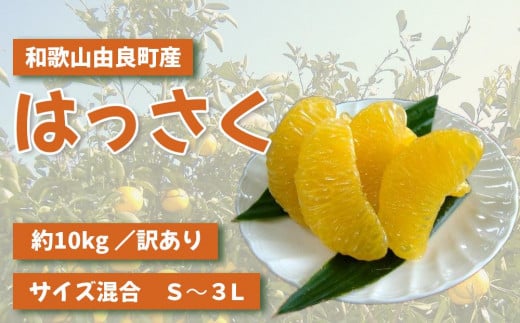 和歌山由良町産

はっさく

約10kg／訳あり

サイズ混合　S～3L